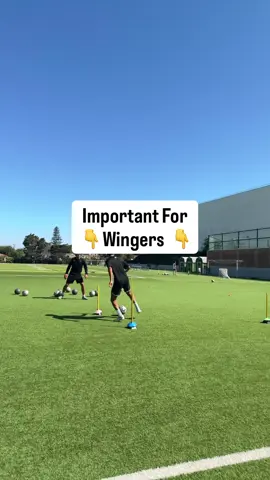 Important For
👇 Wingers 👇